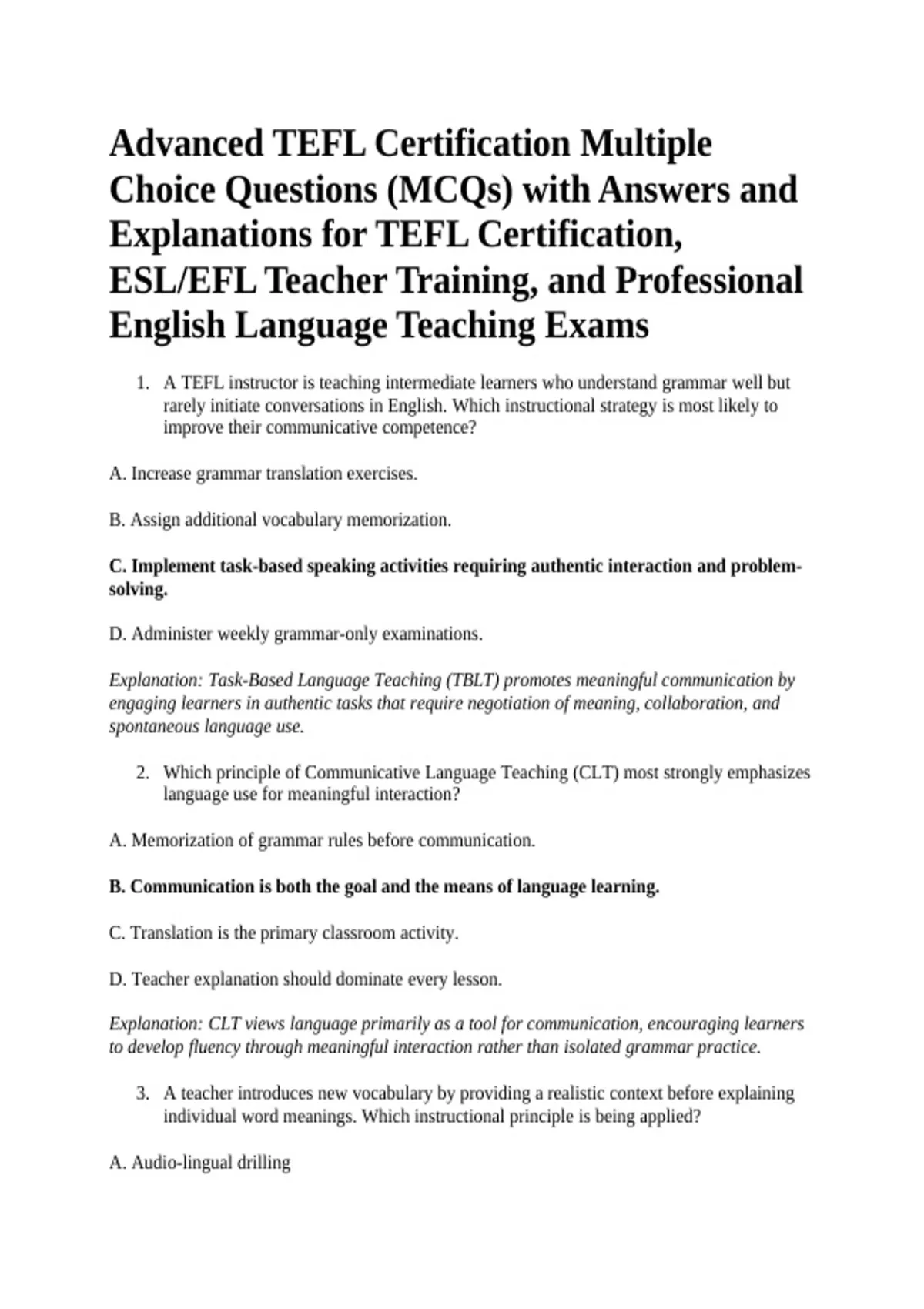 Advanced TEFL Certification Multiple Choice Questions (MCQs) with Answers and Explanations for TEFL Certification, ESL/EFL Teacher Training, and Professional English Language Teaching Exams

1. A TEFL instructor is teaching intermediate learners who understand grammar well but rarely initiate conversations in English. Which instructional strategy is most likely to improve their communicative competence?

A. Increase grammar translation exercises.

B. Assign additional vocabulary memorization.

C. Implement task-based speaking activities requiring authentic interaction and problem-solving.

D. Administer weekly grammar-only examinations.

Explanation: Task-Based Language Teaching (TBLT) promotes meaningful communication by engaging learners in authentic tasks that require negotiation of meaning, collaboration, and spontaneous language use.

2. Which principle of Communicative Language Teaching (CLT) most strongly emphasizes language use for meaningful interaction?

A. Memorization of grammar rules before communication.

B. Communication is both the goal and the means of language learning.

C. Translation is the primary classroom activity.

D. Teacher explanation should dominate every lesson.

Explanation: CLT views language primarily as a tool for communication, encouraging learners to develop fluency through meaningful interaction rather than isolated grammar practice.

3. A teacher introduces new vocabulary by providing a realistic context before explaining individual word meanings. Which instructional principle is being applied?

A. Audio-lingual drilling